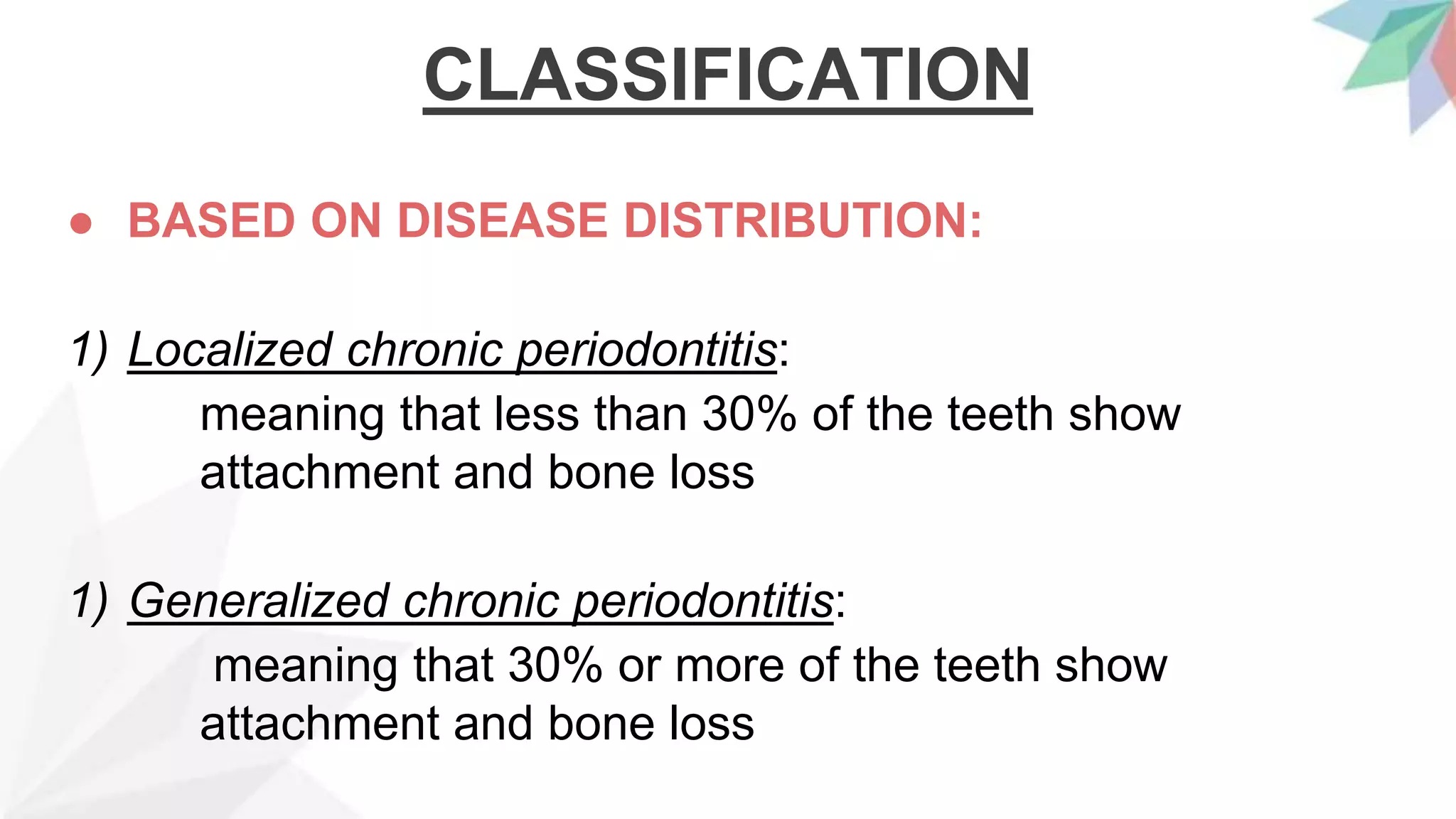 CLASSIFICATION

● BASED ON DISEASE DISTRIBUTION:

1) Localized chronic periodontitis:
meaning that less than 30% of the teeth show attachment and bone loss

1) Generalized chronic periodontitis:
meaning that 30% or more of the teeth show attachment and bone loss